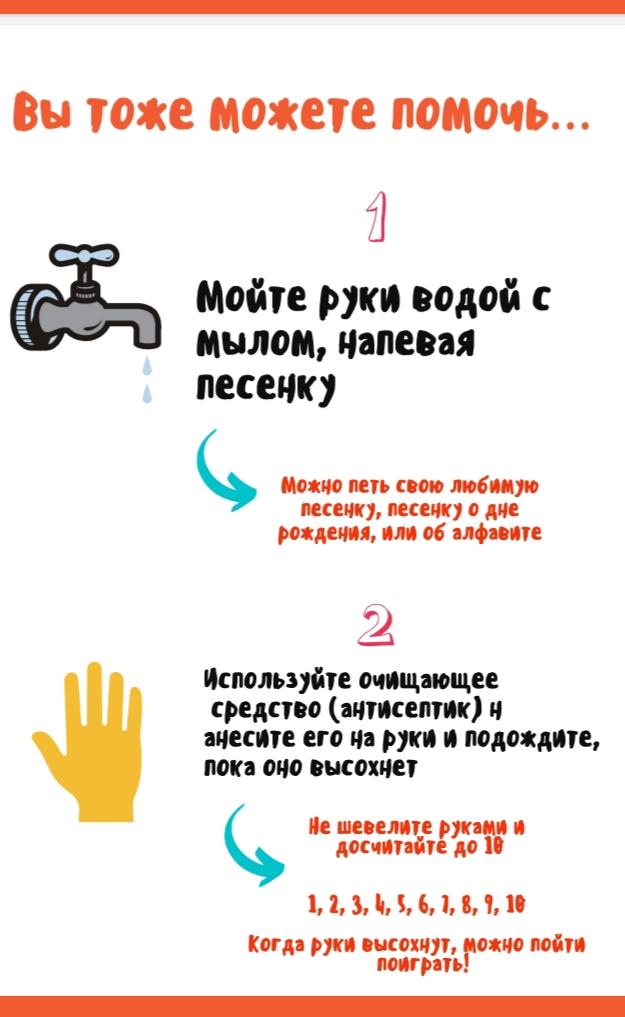 Вы тоже можете помочь...

1

Мойте руки водой с мылом, напевая песенку

Можно петь свою любимую песенку, песенку о дне рождения, или об алфавите

2

Используйте очищающее средство (антисептик) н анесите его на руки и подождите, пока оно высохнет

Не шевелите руками и досчитайте до 10

1, 2, 3, 4, 5, 6, 7, 8, 9, 10

Когда руки высохнут, можно пойти поиграть!